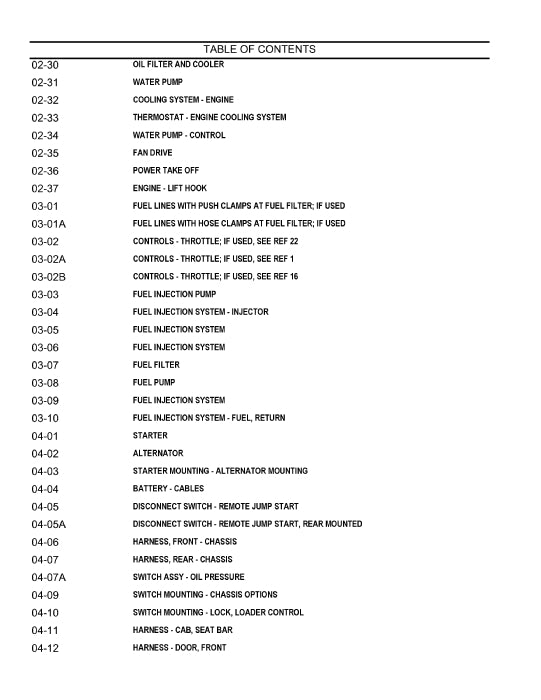 TABLE OF CONTENTS

02-30 OIL FILTER AND COOLER
02-31 WATER PUMP
02-32 COOLING SYSTEM - ENGINE
02-33 THERMOSTAT - ENGINE COOLING SYSTEM
02-34 WATER PUMP - CONTROL
02-35 FAN DRIVE
02-36 POWER TAKE OFF
02-37 ENGINE - LIFT HOOK
03-01 FUEL LINES WITH PUSH CLAMPS AT FUEL FILTER; IF USED
03-01A FUEL LINES WITH HOSE CLAMPS AT FUEL FILTER; IF USED
03-02 CONTROLS - THROTTLE; IF USED, SEE REF 22
03-02A CONTROLS - THROTTLE; IF USED, SEE REF 1
03-02B CONTROLS - THROTTLE; IF USED, SEE REF 16
03-03 FUEL INJECTION PUMP
03-04 FUEL INJECTION SYSTEM - INJECTOR
03-05 FUEL INJECTION SYSTEM
03-06 FUEL INJECTION SYSTEM
03-07 FUEL FILTER
03-08 FUEL PUMP
03-09 FUEL INJECTION SYSTEM
03-10 FUEL INJECTION SYSTEM - FUEL, RETURN
04-01 STARTER
04-02 ALTERNATOR
04-03 STARTER MOUNTING - ALTERNATOR MOUNTING
04-04 BATTERY - CABLES
04-05 DISCONNECT SWITCH - REMOTE JUMP START
04-05A DISCONNECT SWITCH - REMOTE JUMP START, REAR MOUNTED
04-06 HARNESS, FRONT - CHASSIS
04-07 HARNESS, REAR - CHASSIS
04-07A SWITCH ASSY - OIL PRESSURE
04-09 SWITCH MOUNTING - CHASSIS OPTIONS
04-10 SWITCH MOUNTING - LOCK, LOADER CONTROL
04-11 HARNESS - CAB, SEAT BAR
04-12 HARNESS - DOOR, FRONT